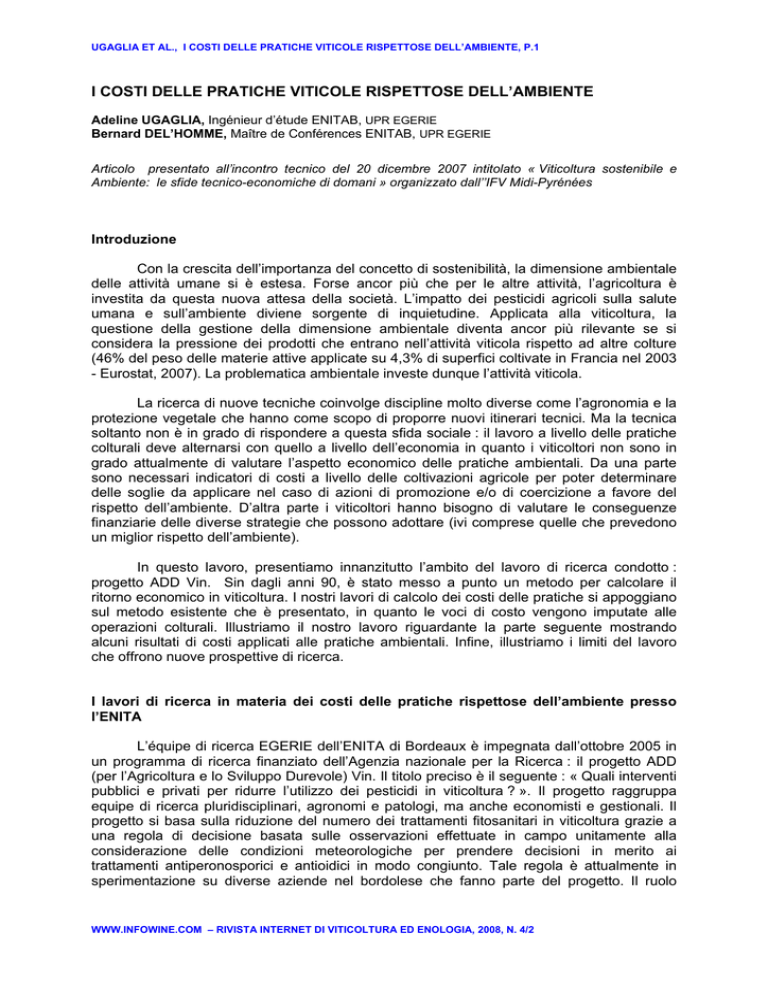 UGAGLIA ET AL., I COSTI DELLE PRATICHE VITICOLE RISPETTOSE DELL'AMBIENTE, P.1

I COSTI DELLE PRATICHE VITICOLE RISPETTOSE DELL'AMBIENTE

Adeline UGAGLIA, Ingénieur d'étude ENITAB, UPR EGERIE
Bernard DEL'HOMME, Maître de Conférences ENITAB, UPR EGERIE

Articolo presentato all'incontro tecnico del 20 dicembre 2007 intitolato « Viticoltura sostenibile e Ambiente: le sfide tecnico-economiche di domani » organizzato dall''IFV Midi-Pyrénées

Introduzione

Con la crescita dell'importanza del concetto di sostenibilità, la dimensione ambientale delle attività umane si è estesa. Forse ancor più che per le altre attività, l'agricoltura è investita da questa nuova attesa della società. L'impatto dei pesticidi agricoli sulla salute umana e sull'ambiente diviene sorgente di inquietudine. Applicata alla viticoltura, la questione della gestione della dimensione ambientale diventa ancor più rilevante se si considera la pressione dei prodotti che entrano nell'attività viticola rispetto ad altre colture (46% del peso delle materie attive applicate su 4,3% di superfici coltivate in Francia nel 2003 - Eurostat, 2007). La problematica ambientale investe dunque l'attività viticola.

La ricerca di nuove tecniche coinvolge discipline molto diverse come l'agronomia e la protezione vegetale che hanno come scopo di proporre nuovi itinerari tecnici. Ma la tecnica soltanto non è in grado di rispondere a questa sfida sociale : il lavoro a livello delle pratiche colturali deve alternarsi con quello a livello dell'economia in quanto i viticoltori non sono in grado attualmente di valutare l'aspetto economico delle pratiche ambientali. Da una parte sono necessari indicatori di costi a livello delle coltivazioni agricole per poter determinare delle soglie da applicare nel caso di azioni di promozione e/o di coercizione a favore del rispetto dell'ambiente. D'altra parte i viticoltori hanno bisogno di valutare le conseguenze finanziarie delle diverse strategie che possono adottare (ivi comprese quelle che prevedono un miglior rispetto dell'ambiente).

In questo lavoro, presentiamo innanzitutto l'ambito del lavoro di ricerca condotto : progetto ADD Vin. Sin dagli anni 90, è stato messo a punto un metodo per calcolare il ritorno economico in viticoltura. I nostri lavori di calcolo dei costi delle pratiche si appoggiano sul metodo esistente che è presentato, in quanto le voci di costo vengono imputate alle operazioni colturali. Illustriamo il nostro lavoro riguardante la parte seguente mostrando alcuni risultati di costi applicati alle pratiche ambientali. Infine, illustriamo i limiti del lavoro che offrono nuove prospettive di ricerca.

I lavori di ricerca in materia dei costi delle pratiche rispettose dell'ambiente presso l'ENITA

L'équipe di ricerca EGERIE dell'ENITA di Bordeaux è impegnata dall'ottobre 2005 in un programma di ricerca finanziato dell'Agenzia nazionale per la Ricerca : il progetto ADD (per l'Agricoltura e lo Sviluppo Durevole) Vin. Il titolo preciso è il seguente : « Quali interventi pubblici e privati per ridurre l'utilizzo dei pesticidi in viticoltura ? ». Il progetto raggruppa equipe di ricerca pluridisciplinari, agronomi e patologi, ma anche economisti e gestionali. Il progetto si basa sulla riduzione del numero dei trattamenti fitosanitari in viticoltura grazie a una regola di decisione basata sulle osservazioni effettuate in campo unitamente alla considerazione delle condizioni meteorologiche per prendere decisioni in merito ai trattamenti antiperonosporici e antioidici in modo congiunto. Tale regola è attualmente in sperimentazione su diverse aziende nel bordolese che fanno parte del progetto. Il ruolo

WWW.INFOWINE.COM – RIVISTA INTERNET DI VITICOLTURA ED ENOLOGIA, 2008, N. 4/2